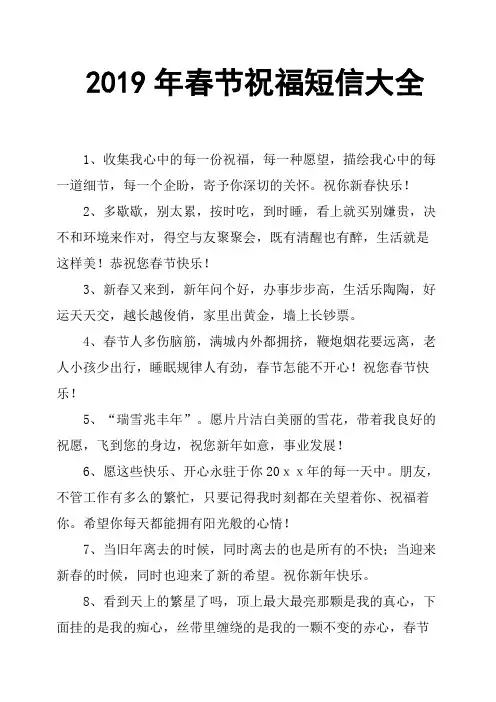 2019 年春节祝福短信大全

1、收集我心中的每一份祝福，每一种愿望，描绘我心中的每一道细节，每一个企盼，寄予你深切的关怀。祝你新春快乐！

2、多歇歇，别太累，按时吃，到时睡，看上就买别嫌贵，决不和环境来作对，得空与友聚聚会，既有清醒也有醉，生活就是这样美！恭祝您春节快乐！

3、新春又来到，新年问个好，办事步步高，生活乐陶陶，好运天天交，越长越俊俏，家里出黄金，墙上长钞票。

4、春节人多伤脑筋，满城内外都拥挤，鞭炮烟花要远离，老人小孩少出行，睡眠规律人有劲，春节怎能不开心！祝您春节快乐！

5、“瑞雪兆丰年”。愿片片洁白美丽的雪花，带着我良好的祝愿，飞到您的身边，祝您新年如意，事业发展！

6、愿这些快乐、开心永驻于你 20ｘｘ年的每一天中。朋友，不管工作有多么的繁忙，只要记得我时刻都在关望着你、祝福着你。希望你每天都能拥有阳光般的心情！

7、当旧年离去的时候，同时离去的也是所有的不快；当迎来新春的时候，同时也迎来了新的希望。祝你新年快乐。

8、看到天上的繁星了吗，顶上最大最亮那颗是我的真心，下面挂的是我的痴心，丝带里缠绕的是我的一颗不变的赤心，春节